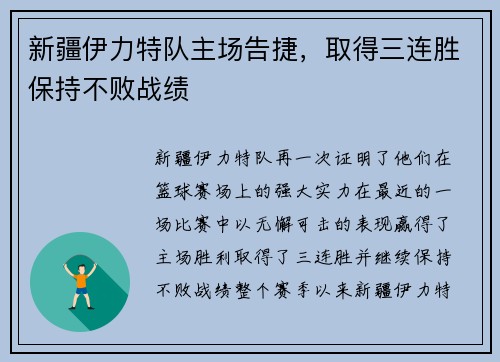 新疆伊力特队主场告捷，取得三连胜保持不败战绩

新疆伊力特队再一次证明了他们在篮球赛场上的强大实力在最近的一场比赛中以无懈可击的表现赢得了主场胜利取得了三连胜并继续保持不败战绩整个赛季以来新疆伊力特